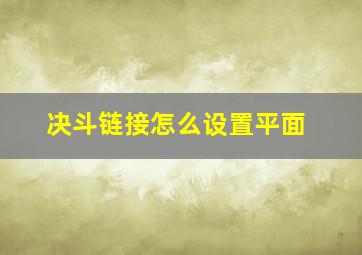 决斗链接怎么设置平面